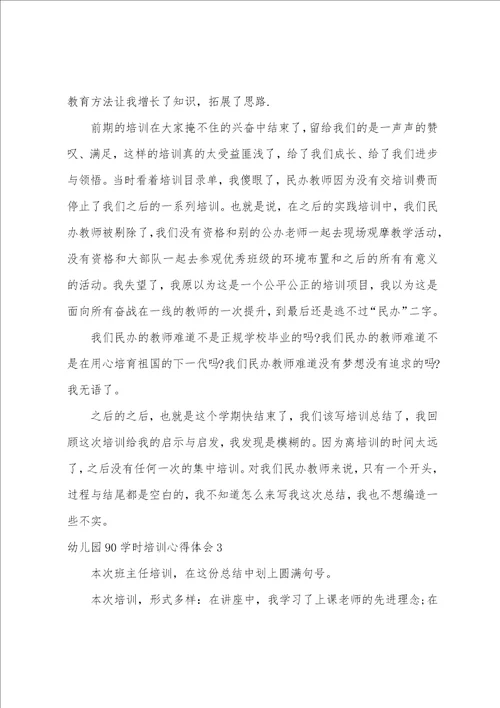 教育方法让我增长了知识，拓展了思路.

前期的培训在大家掩不住的兴奋中结束了，留给我们的是一声声的赞叹、满足，这样的培训真的太受益匪浅了，给了我们成长、给了我们进步与领悟。当时看着培训目录单，我傻眼了，民办教师因为没有交培训费而停止了我们之后的一系列培训。也就是说，在之后的实践培训中，我们民办教师被剔除了，我们没有资格和别的公办老师一起去现场观摩教学活动，没有资格和大部队一起去参观优秀班级的环境布置和之后的所有有意义的活动。我失望了，我原以为这是一个公平公正的培训项目，我以为这是面向所有奋战在一线的教师的一次提升，到最后还是逃不过“民办”二字。

我们民办的教师难道不是正规学校毕业的吗?我们民办的教师难道不是在用心培育祖国的下一代吗?我们民办教师难道没有梦想没有追求的吗?我无语了。

之后的之后，也就是这个学期快结束了，我们该写培训总结了，我回顾这次培训给我的启示与启发，我发现是模糊的。因为离培训的时间太远了，之后没有任何一次的集中培训。对我们民办教师来说，只有一个开头，过程与结尾都是空白的，我不知道怎么来写我这次总结，我也不想编造一些不实。

幼儿园90学时培训心得体会3

本次班主任培训，在这份总结中划上圆满句号。

本次培训，形式多样：在讲座中，我学习了上课老师的先进理念;在